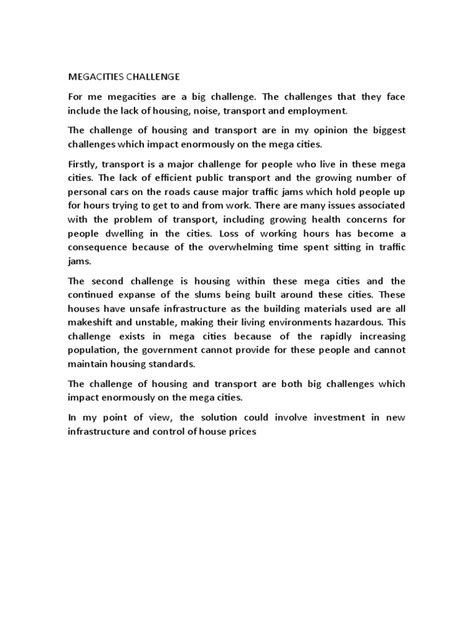 MEGACITIES CHALLENGE

For me megacities are a big challenge. The challenges that they face include the lack of housing, noise, transport and employment.

The challenge of housing and transport are in my opinion the biggest challenges which impact enormously on the mega cities.

Firstly, transport is a major challenge for people who live in these mega cities. The lack of efficient public transport and the growing number of personal cars on the roads cause major traffic jams which hold people up for hours trying to get to and from work. There are many issues associated with the problem of transport, including growing health concerns for people dwelling in the cities. Loss of working hours has become a consequence because of the overwhelming time spent sitting in traffic jams.

The second challenge is housing within these mega cities and the continued expanse of the slums being built around these cities. These houses have unsafe infrastructure as the building materials used are all makeshift and unstable, making their living environments hazardous. This challenge exists in mega cities because of the rapidly increasing population, the government cannot provide for these people and cannot maintain housing standards.

The challenge of housing and transport are both big challenges which impact enormously on the mega cities.

In my point of view, the solution could involve investment in new infrastructure and control of house prices